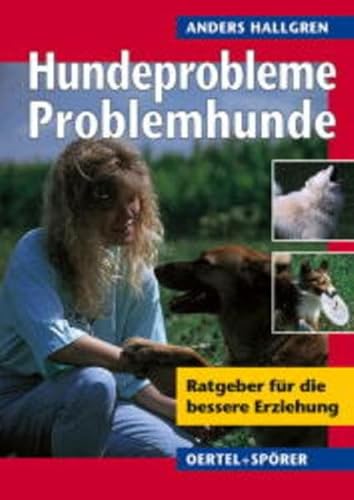 ANDERS HALLGREN

Hundeprobleme
Problemhunde

Ratgeber für die bessere Erziehung

OERTEL+SPÖRER